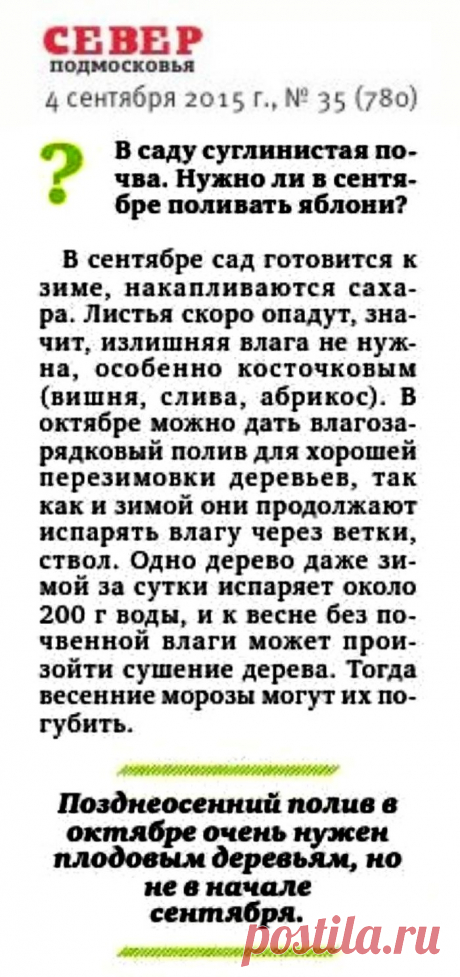 СЕВЕР
подмосковья
4 сентября 2015 г., № 35 (780)

?

В саду суглинистая почва. Нужно ли в сентябре поливать яблони?

В сентябре сад готовится к зиме, накапливаются сахара. Листья скоро опадут, значит, излишняя влага не нужна, особенно косточковым (вишня, слива, абрикос). В октябре можно дать влагозарядковый полив для хорошей перезимовки деревьев, так как и зимой они продолжают испарять влагу через ветки, ствол. Одно дерево даже зимой за сутки испаряет около 200 г воды, и к весне без почвенной влаги может произойти сушение дерева. Тогда весенние морозы могут их погубить.

Позднеосенний полив в октябре очень нужен плодовым деревьям, но не в начале сентября.

postila.ru